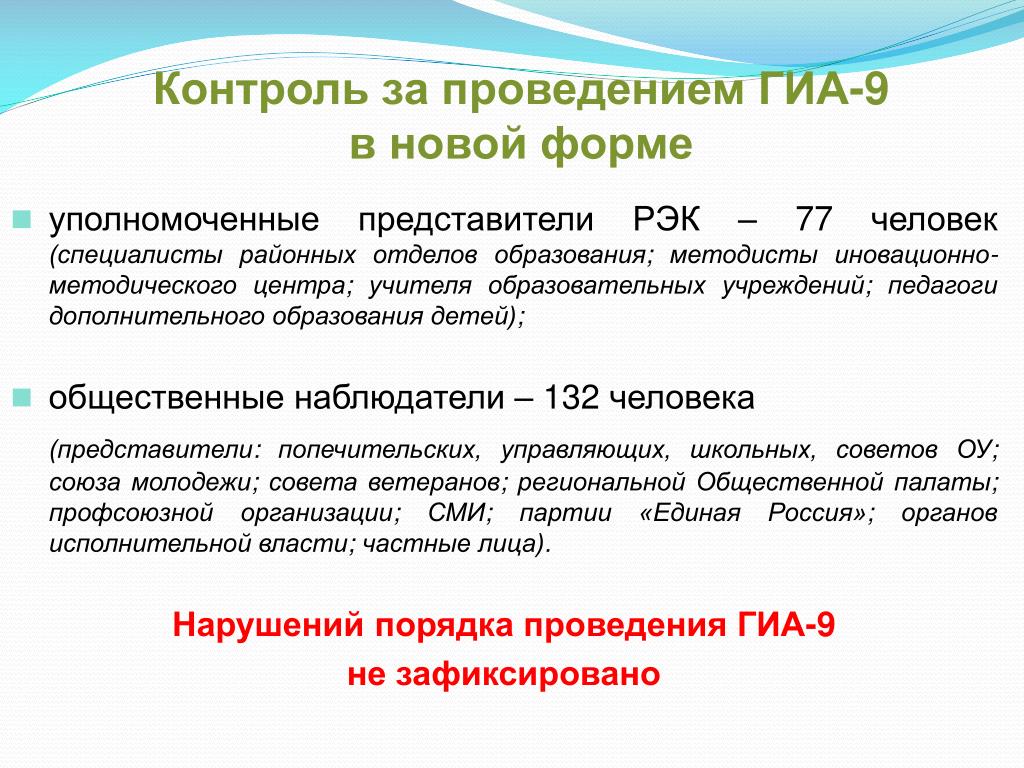 Контроль за проведением ГИА-9
в новой форме

уполномоченные представители РЭК – 77 человек (специалисты районных отделов образования; методисты иновационно-методического центра; учителя образовательных учреждений; педагоги дополнительного образования детей);

общественные наблюдатели – 132 человека

(представители: попечительских, управляющих, школьных, советов ОУ; союза молодежи; совета ветеранов; региональной Общественной палаты; профсоюзной организации; СМИ; партии «Единая Россия»; органов исполнительной власти; частные лица).

Нарушений порядка проведения ГИА-9
не зафиксировано